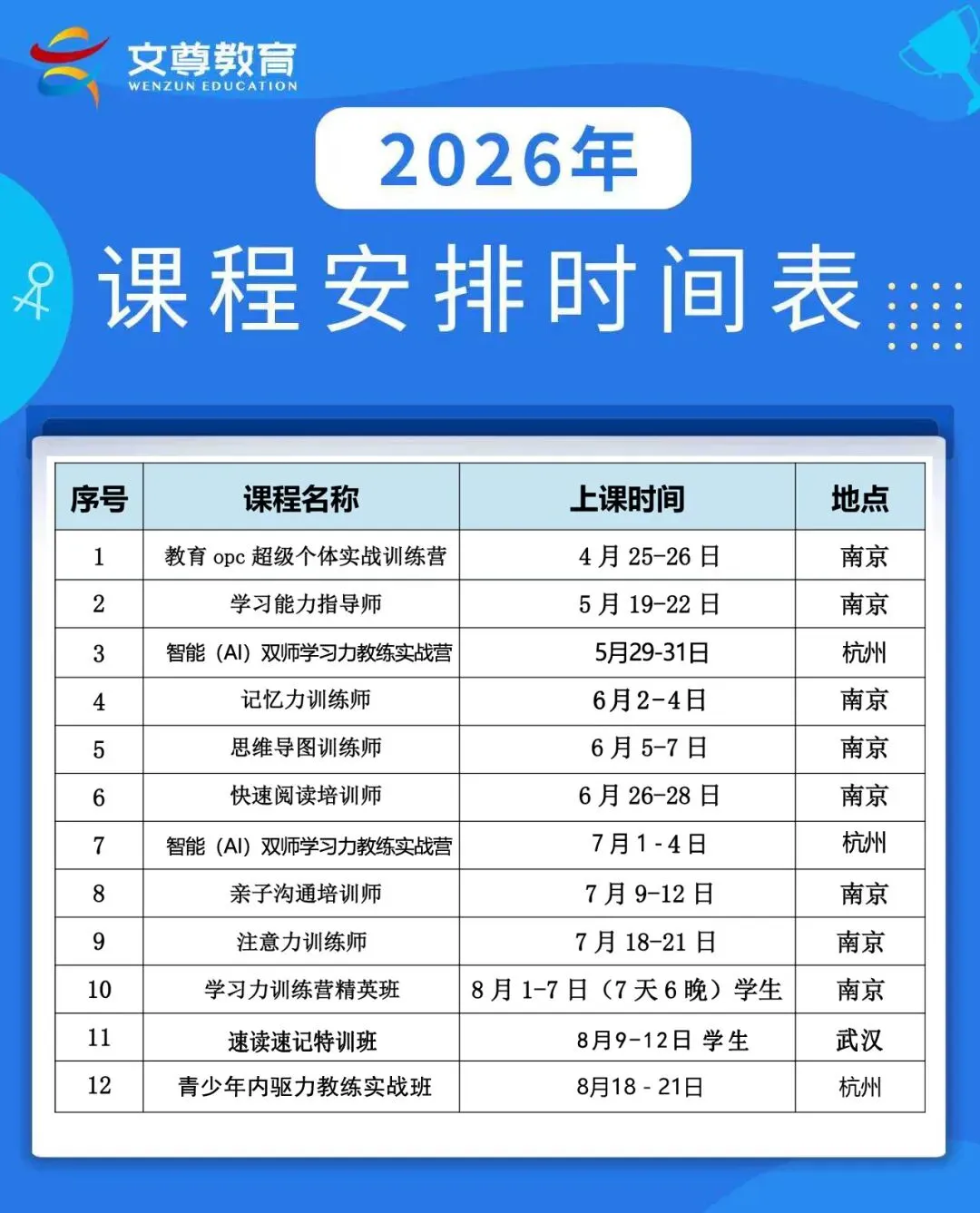 文尊教育
WENZUN EDUCATION

2026年

课程安排时间表

| 序号 | 课程名称 | 上课时间 | 地点 |
|---|---|---|---|
| 1 | 教育opc超级个体实战训练营 | 4月25-26日 | 南京 |
| 2 | 学习能力指导师 | 5月19-22日 | 南京 |
| 3 | 智能（AI）双师学习力教练实战营 | 5月29-31日 | 杭州 |
| 4 | 记忆力训练师 | 6月2-4日 | 南京 |
| 5 | 思维导图训练师 | 6月5-7日 | 南京 |
| 6 | 快速阅读培训师 | 6月26-28日 | 南京 |
| 7 | 智能（AI）双师学习力教练实战营 | 7月1-4日 | 杭州 |
| 8 | 亲子沟通培训师 | 7月9-12日 | 南京 |
| 9 | 注意力训练师 | 7月18-21日 | 南京 |
| 10 | 学习力训练营精英班 | 8月1-7日（7天6晚）学生 | 南京 |
| 11 | 速读速记特训班 | 8月9-12日 学生 | 武汉 |
| 12 | 青少年内驱力教练实战班 | 8月18-21日 | 杭州 |